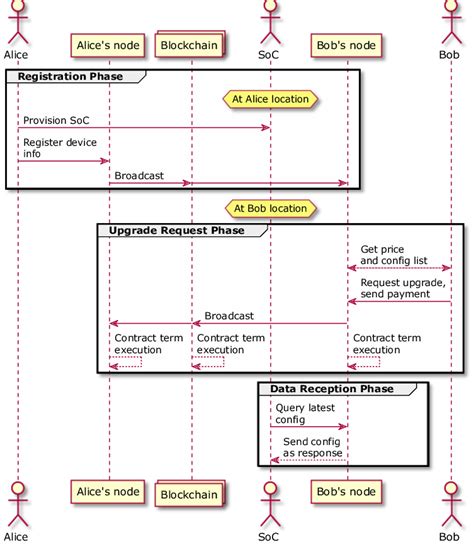 Alice
Alice's node
Blockchain
SoC
Bob's node
Bob

Registration Phase
At Alice location
Provision SoC
Register device info
Broadcast

At Bob location

Upgrade Request Phase
Get price and config list
Request upgrade, send payment
Broadcast
Contract term execution
Contract term execution
Contract term execution

Data Reception Phase
Query latest config
Send config as response

Alice
Alice's node
Blockchain
SoC
Bob's node
Bob